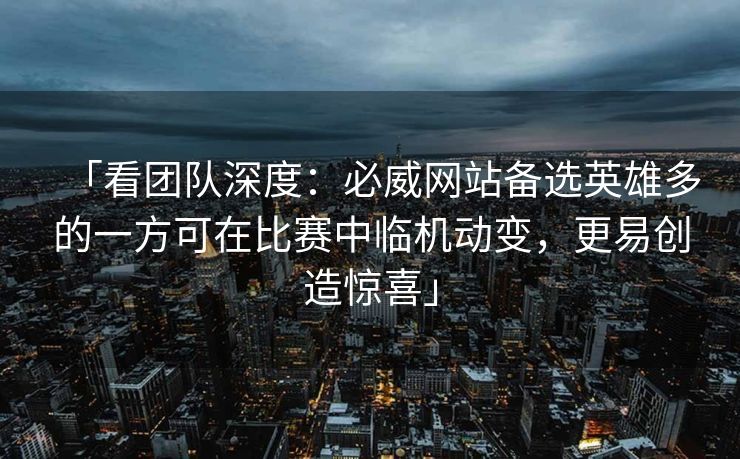 「看团队深度：必威网站备选英雄多的一方可在比赛中临机动变，更易创造惊喜」